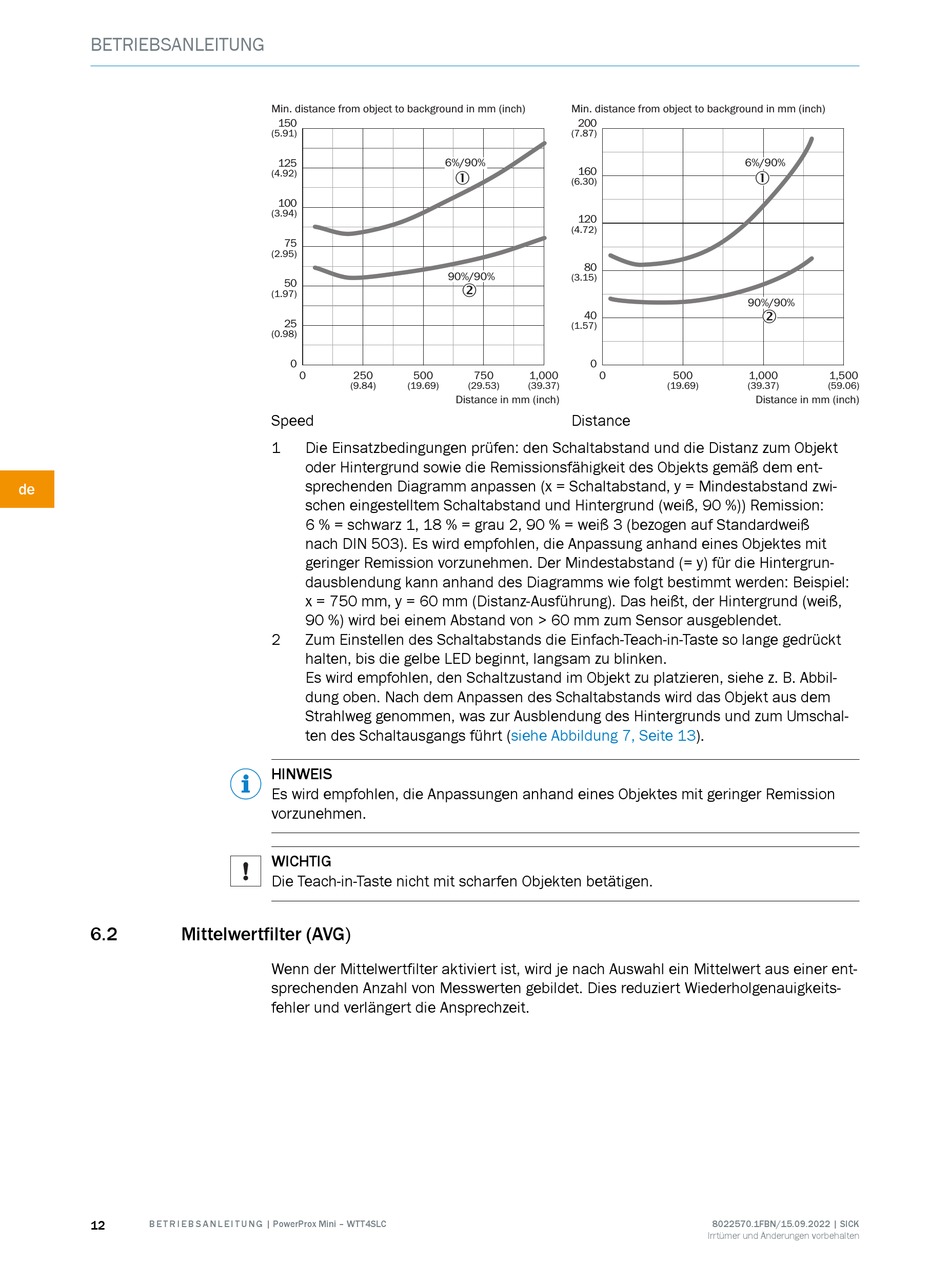 BETRIEBSANLEITUNG

Min. distance from object to background in mm (inch)

150 (5.91)
125 (4.92)
100 (3.94)
75 (2.95)
50 (1.97)
25 (0.98)
0

6%/90%
①
90%/90%
②

0
250 (9.84)
500 (19.69)
750 (29.53)
1,000 (39.37)
Distance in mm (inch)

Speed

Min. distance from object to background in mm (inch)

200 (7.87)
160 (6.30)
120 (4.72)
80 (3.15)
40 (1.57)
0

6%/90%
①
90%/90%
②

0
500 (19.69)
1,000 (39.37)
1,500 (59.06)
Distance in mm (inch)

Distance

de

1 Die Einsatzbedingungen prüfen: den Schaltabstand und die Distanz zum Objekt oder Hintergrund sowie die Remissionsfähigkeit des Objekts gemäß dem entsprechenden Diagramm anpassen (x = Schaltabstand, y = Mindestabstand zwischen eingestelltem Schaltabstand und Hintergrund (weiß, 90 %)) Remission: 6 % = schwarz 1, 18 % = grau 2, 90 % = weiß 3 (bezogen auf Standardweiß nach DIN 503). Es wird empfohlen, die Anpassung anhand eines Objektes mit geringer Remission vorzunehmen. Der Mindestabstand (= y) für die Hintergrundausblendung kann anhand des Diagramms wie folgt bestimmt werden: Beispiel: x = 750 mm, y = 60 mm (Distanz-Ausführung). Das heißt, der Hintergrund (weiß, 90 %) wird bei einem Abstand von > 60 mm zum Sensor ausgeblendet.
2 Zum Einstellen des Schaltabstands die Einfach-Teach-in-Taste so lange gedrückt halten, bis die gelbe LED beginnt, langsam zu blinken.
Es wird empfohlen, den Schaltzustand im Objekt zu platzieren, siehe z. B. Abbildung oben. Nach dem Anpassen des Schaltabstands wird das Objekt aus dem Strahlweg genommen, was zur Ausblendung des Hintergrunds und zum Umschalten des Schaltausgangs führt (siehe Abbildung 7, Seite 13).

HINWEIS
Es wird empfohlen, die Anpassungen anhand eines Objektes mit geringer Remission vorzunehmen.

WICHTIG
Die Teach-in-Taste nicht mit scharfen Objekten betätigen.

6.2 Mittelwertfilter (AVG)

Wenn der Mittelwertfilter aktiviert ist, wird je nach Auswahl ein Mittelwert aus einer entsprechenden Anzahl von Messwerten gebildet. Dies reduziert Wiederholgenauigkeitsfehler und verlängert die Ansprechzeit.

12 BETRIEBSANLEITUNG | PowerProx Mini – WTT4SLC 8022570.1FBN/15.09.2022 | SICK
Irrtümer und Änderungen vorbehalten